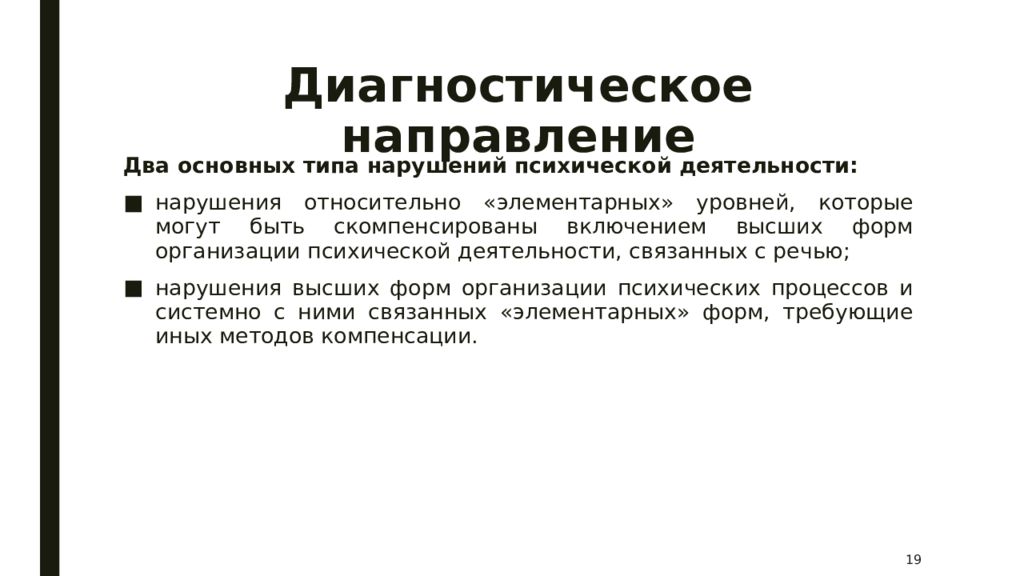 Диагностическое направление

Два основных типа нарушений психической деятельности:

■ нарушения относительно «элементарных» уровней, которые могут быть скомпенсированы включением высших форм организации психической деятельности, связанных с речью;

■ нарушения высших форм организации психических процессов и системно с ними связанных «элементарных» форм, требующие иных методов компенсации.

19